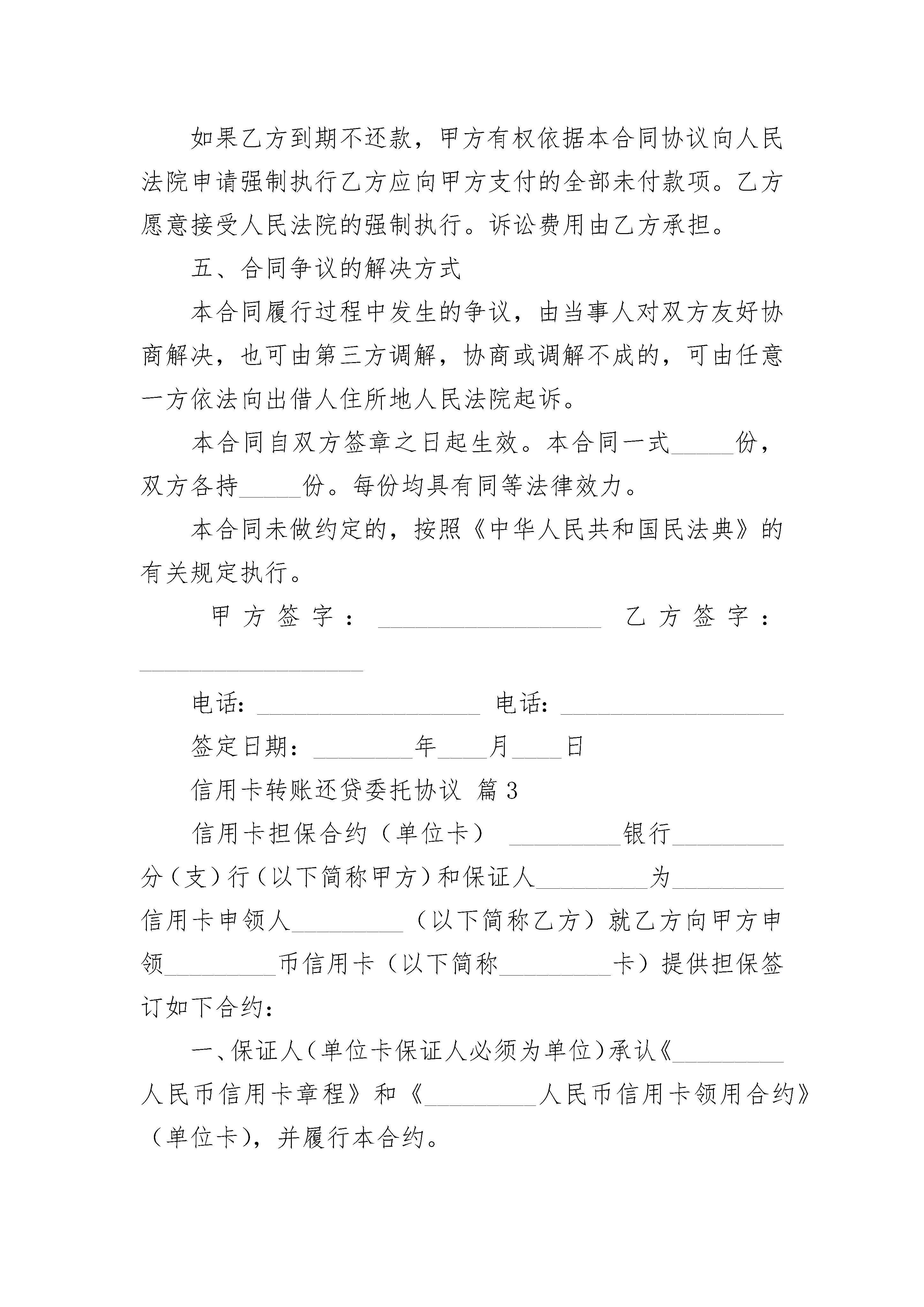 如果乙方到期不还款，甲方有权依据本合同协议向人民法院申请强制执行乙方应向甲方支付的全部未付款项。乙方愿意接受人民法院的强制执行。诉讼费用由乙方承担。

五、合同争议的解决方式

本合同履行过程中发生的争议，由当事人对双方友好协商解决，也可由第三方调解，协商或调解不成的，可由任意一方依法向出借人住所地人民法院起诉。

本合同自双方签章之日起生效。本合同一式_____份，双方各持_____份。每份均具有同等法律效力。

本合同未做约定的，按照《中华人民共和国民法典》的有关规定执行。

甲方签字：__________________ 乙方签字：__________________

电话：__________________ 电话：__________________

签定日期：________年____月____日

信用卡转账还贷委托协议 篇3

信用卡担保合约（单位卡） _________银行_________分（支）行（以下简称甲方）和保证人_________为_________信用卡申领人_________（以下简称乙方）就乙方向甲方申领_________币信用卡（以下简称_________卡）提供担保签订如下合约：

一、保证人（单位卡保证人必须为单位）承认《_________人民币信用卡章程》和《_________人民币信用卡领用合约》（单位卡），并履行本合约。